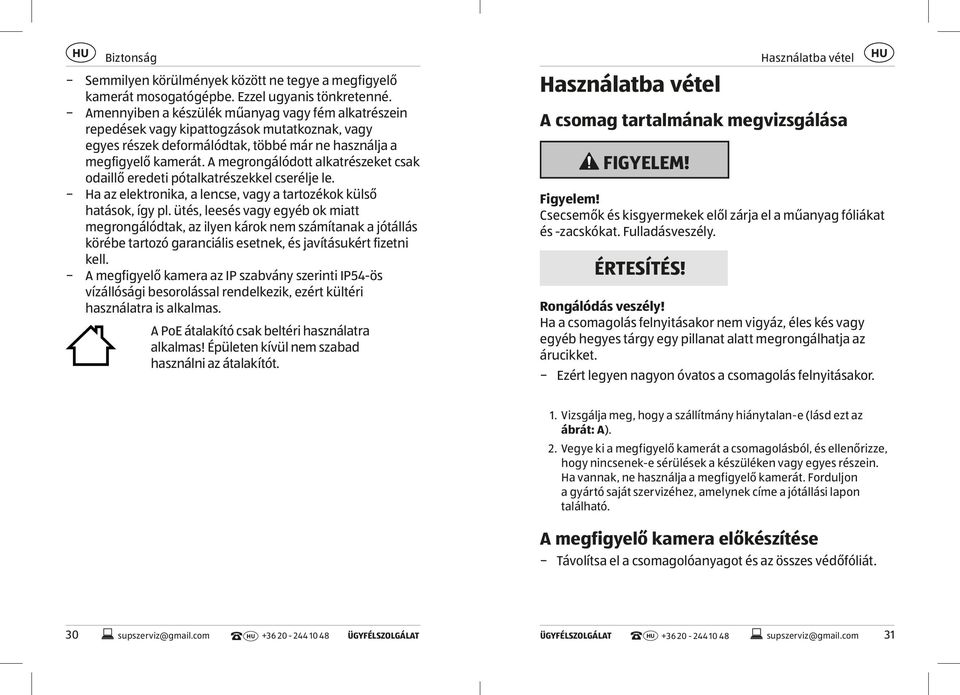 HU Biztonság

– Semmilyen körülmények között ne tegye a megfigyelő kamerát mosogatógépbe. Ezzel ugyanis tönkretenné.
– Amennyiben a készülék műanyag vagy fém alkatrészein repedések vagy kipattogzások mutatkoznak, vagy egyes részek deformálódtak, többé már ne használja a megfigyelő kamerát. A megrongálódott alkatrészeket csak odaillő eredeti pótalkatrészekkel cserélje le.
– Ha az elektronika, a lencse, vagy a tartozékok külső hatások, így pl. ütés, leesés vagy egyéb ok miatt megrongálódtak, az ilyen károk nem számítanak a jótállás körébe tartozó garanciális esetnek, és javításukért fizetni kell.
– A megfigyelő kamera az IP szabvány szerinti IP54-ös vízállósági besorolással rendelkezik, ezért kültéri használatra is alkalmas.

A PoE átalakító csak beltéri használatra alkalmas! Épületen kívül nem szabad használni az átalakítót.

30 supszerviz@gmail.com HU +36 20 - 244 10 48 ÜGYFÉLSZOLGÁLAT

Használatba vétel HU

Használatba vétel

A csomag tartalmának megvizsgálása

FIGYELEM!

Figyelem!
Csecsemők és kisgyermekek elől zárja el a műanyag fóliákat és -zacskókat. Fulladásveszély.

ÉRTESÍTÉS!

Rongálódás veszély!
Ha a csomagolás felnyitásakor nem vigyáz, éles kés vagy egyéb hegyes tárgy egy pillanat alatt megrongálhatja az árucikket.
– Ezért legyen nagyon óvatos a csomagolás felnyitásakor.

1. Vizsgálja meg, hogy a szállítmány hiánytalan-e (lásd ezt az ábrát: A).
2. Vegye ki a megfigyelő kamerát a csomagolásból, és ellenőrizze, hogy nincsenek-e sérülések a készüléken vagy egyes részein. Ha vannak, ne használja a megfigyelő kamerát. Forduljon a gyártó saját szervizéhez, amelynek címe a jótállási lapon található.

A megfigyelő kamera előkészítése

– Távolítsa el a csomagolóanyagot és az összes védőfóliát.

ÜGYFÉLSZOLGÁLAT HU +36 20 - 244 10 48 supszerviz@gmail.com 31